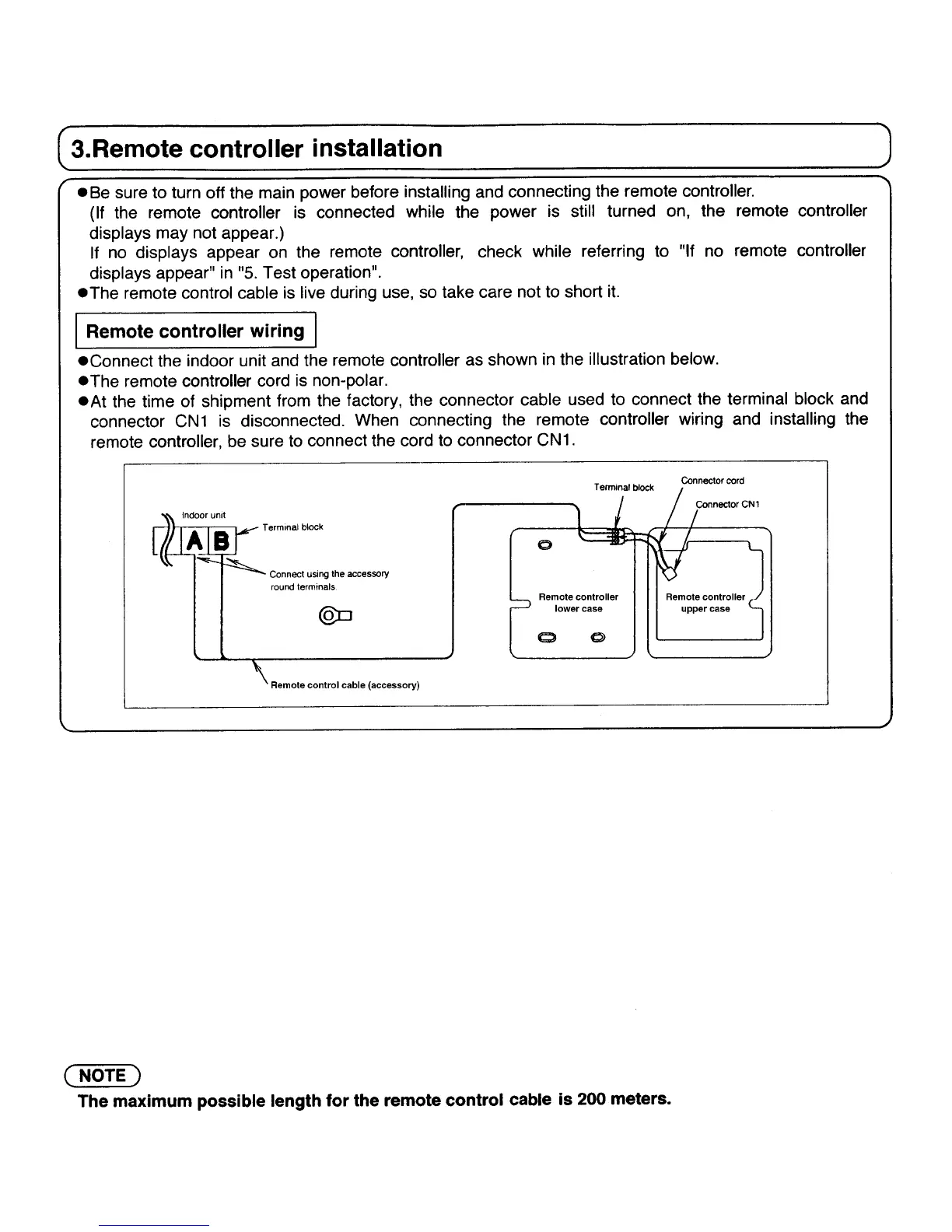 3.Remote controller installation

●Be sure to turn off the main power before installing and connecting the remote controller. (If the remote controller is connected while the power is still turned on, the remote controller displays may not appear.) If no displays appear on the remote controller, check while referring to "If no remote controller displays appear" in "5. Test operation".
●The remote control cable is live during use, so take care not to short it.

Remote controller wiring

●Connect the indoor unit and the remote controller as shown in the illustration below.
●The remote controller cord is non-polar.
●At the time of shipment from the factory, the connector cable used to connect the terminal block and connector CN1 is disconnected. When connecting the remote controller wiring and installing the remote controller, be sure to connect the cord to connector CN1.

Indoor unit
A B
Terminal block
Connect using the accessory round terminals.
Remote control cable (accessory)
Terminal block
Connector cord
Connector CN1
Remote controller lower case
Remote controller upper case

NOTE
The maximum possible length for the remote control cable is 200 meters.